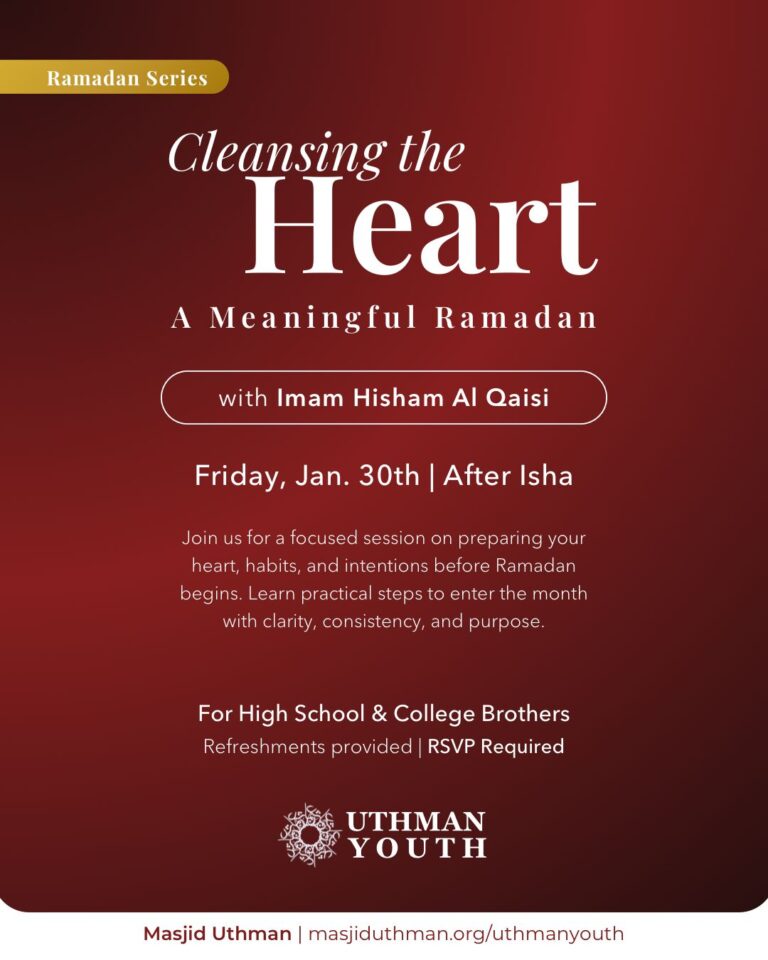 Ramadan Series

Cleansing the
Heart

A Meaningful Ramadan

with Imam Hisham Al Qaisi

Friday, Jan. 30th | After Isha

Join us for a focused session on preparing your heart, habits, and intentions before Ramadan begins. Learn practical steps to enter the month with clarity, consistency, and purpose.

For High School & College Brothers
Refreshments provided | RSVP Required

UTHMAN
YOUTH

Masjid Uthman | masjiduthman.org/uthmanyouth